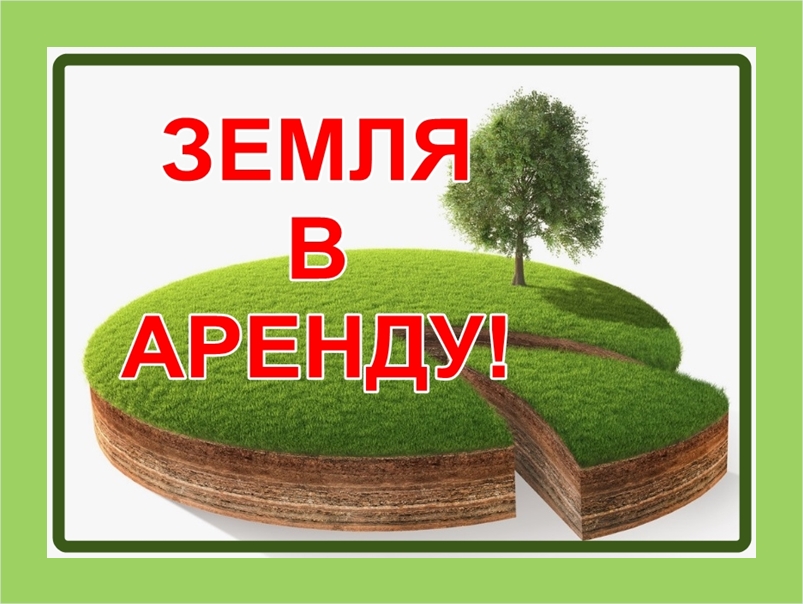 ЗЕМЛЯ
В
АРЕНДУ!